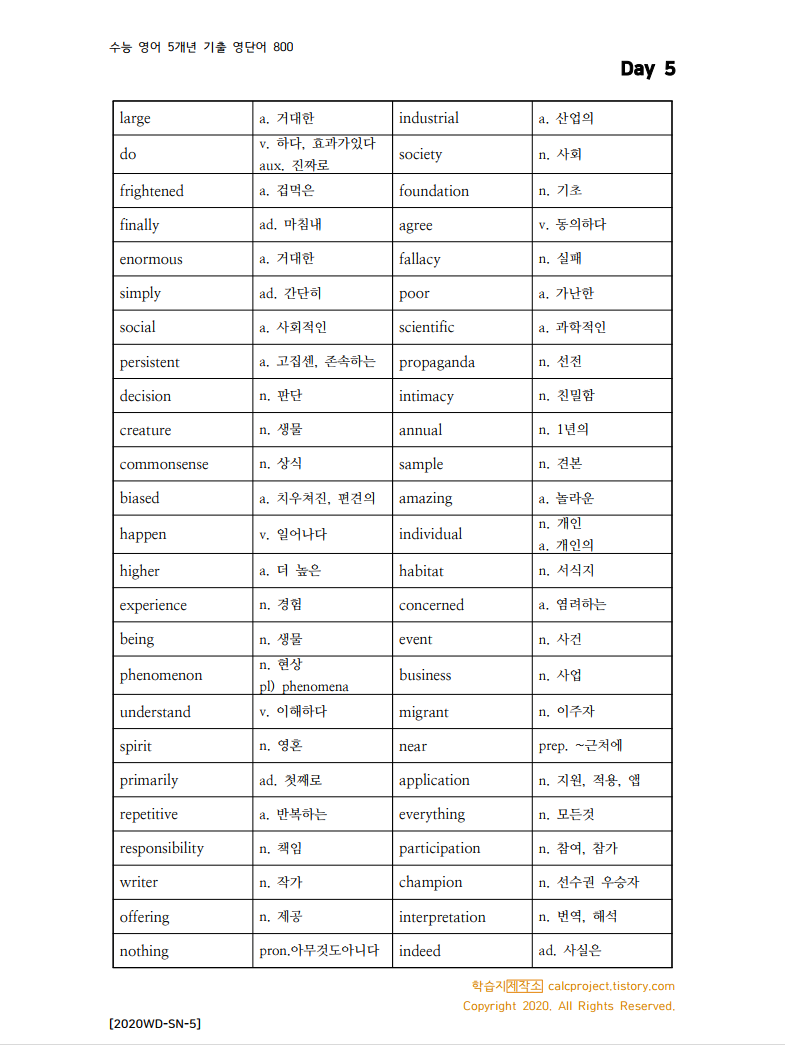 수능 영어 5개년 기출 영단어 800

Day 5

| large | a. 거대한 | industrial | a. 산업의 |
|---|---|---|---|
| do | v. 하다, 효과가있다 aux. 진짜로 | society | n. 사회 |
| frightened | a. 겁먹은 | foundation | n. 기초 |
| finally | ad. 마침내 | agree | v. 동의하다 |
| enormous | a. 거대한 | fallacy | n. 실패 |
| simply | ad. 간단히 | poor | a. 가난한 |
| social | a. 사회적인 | scientific | a. 과학적인 |
| persistent | a. 고집센, 존속하는 | propaganda | n. 선전 |
| decision | n. 판단 | intimacy | n. 친밀함 |
| creature | n. 생물 | annual | n. 1년의 |
| commonsense | n. 상식 | sample | n. 견본 |
| biased | a. 치우쳐진, 편견의 | amazing | a. 놀라운 |
| happen | v. 일어나다 | individual | n. 개인 a. 개인의 |
| higher | a. 더 높은 | habitat | n. 서식지 |
| experience | n. 경험 | concerned | a. 염려하는 |
| being | n. 생물 | event | n. 사건 |
| phenomenon | n. 현상 pl) phenomena | business | n. 사업 |
| understand | v. 이해하다 | migrant | n. 이주자 |
| spirit | n. 영혼 | near | prep. ~근처에 |
| primarily | ad. 첫째로 | application | n. 지원, 적용, 앱 |
| repetitive | a. 반복하는 | everything | n. 모든것 |
| responsibility | n. 책임 | participation | n. 참여, 참가 |
| writer | n. 작가 | champion | n. 선수권 우승자 |
| offering | n. 제공 | interpretation | n. 번역, 해석 |
| nothing | pron.아무것도아니다 | indeed | ad. 사실은 |

학습지제작소 calcproject.tistory.com
Copyright 2020. All Rights Reserved.

[2020WD-SN-5]